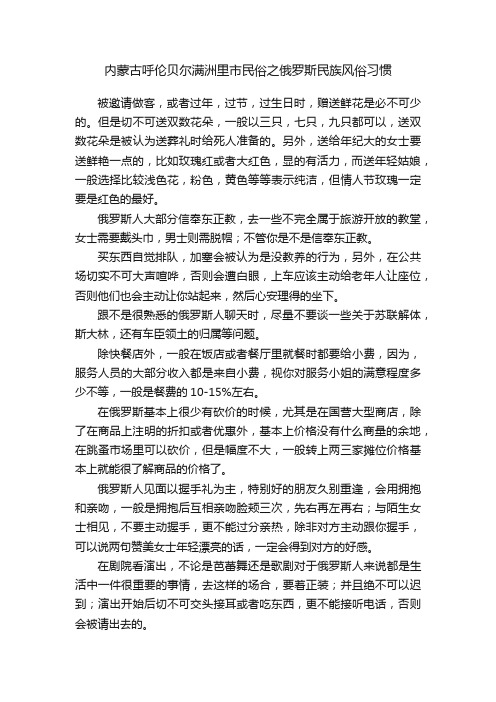 内蒙古呼伦贝尔满洲里市民俗之俄罗斯民族风俗习惯

被邀请做客，或者过年，过节，过生日时，赠送鲜花是必不可少的。但是切不可送双数花朵，一般以三只，七只，九只都可以，送双数花朵是被认为送葬礼时给死人准备的。另外，送给年纪大的女士要送鲜艳一点的，比如玫瑰红或者大红色，显的有活力，而送年轻姑娘，一般选择比较浅色花，粉色，黄色等等表示纯洁，但情人节玫瑰一定要是红色的最好。

俄罗斯人大部分信奉东正教，去一些不完全属于旅游开放的教堂，女士需要戴头巾，男士则需脱帽；不管你是不是信奉东正教。

买东西自觉排队，加塞会被认为是没教养的行为，另外，在公共场切实不可大声喧哗，否则会遭白眼，上车应该主动给老年人让座位，否则他们也会主动让你站起来，然后心安理得的坐下。

跟不是很熟悉的俄罗斯人聊天时，尽量不要谈一些关于苏联解体，斯大林，还有车臣领土的归属等问题。

除快餐店外，一般在饭店或者餐厅里就餐时都要给小费，因为，服务人员的大部分收入都是来自小费，视你对服务小姐的满意程度多少不等，一般是餐费的 10-15%左右。

在俄罗斯基本上很少有砍价的时候，尤其是在国营大型商店，除了在商品上注明的折扣或者优惠外，基本上价格没有什么商量的余地，在跳蚤市场里可以砍价，但是幅度不大，一般转上两三家摊位价格基本上就能很了解商品的价格了。

俄罗斯人见面以握手礼为主，特别好的朋友久别重逢，会用拥抱和亲吻，一般是拥抱后互相亲吻脸颊三次，先右再左再右；与陌生女士相见，不要主动握手，更不能过分亲热，除非对方主动跟你握手，可以说两句赞美女士年轻漂亮的话，一定会得到对方的好感。

在剧院看演出，不论是芭蕾舞还是歌剧对于俄罗斯人来说都是生活中一件很重要的事情，去这样的场合，要着正装；并且绝不可以迟到；演出开始后切不可交头接耳或者吃东西，更不能接听电话，否则会被请出去的。